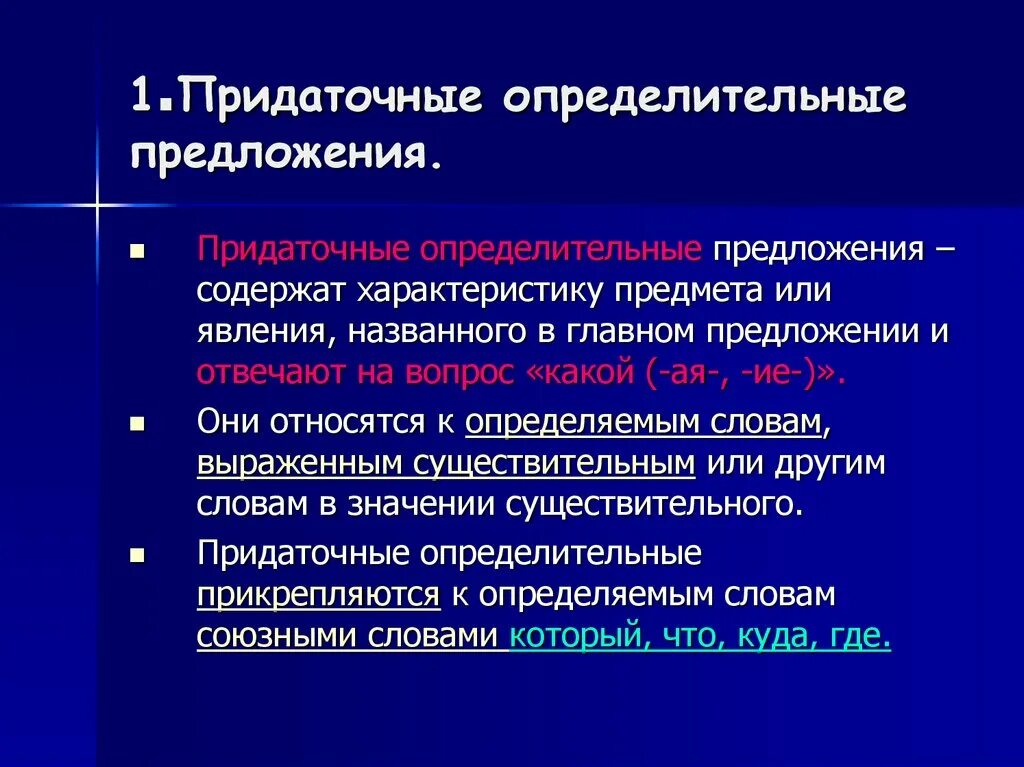 1.Придаточные определительные предложения.

Придаточные определительные предложения – содержат характеристику предмета или явления, названного в главном предложении и отвечают на вопрос «какой (-ая-, -ие-)».

Они относятся к определяемым словам, выраженным существительным или другим словам в значении существительного.

Придаточные определительные прикрепляются к определяемым словам союзными словами который, что, куда, где.